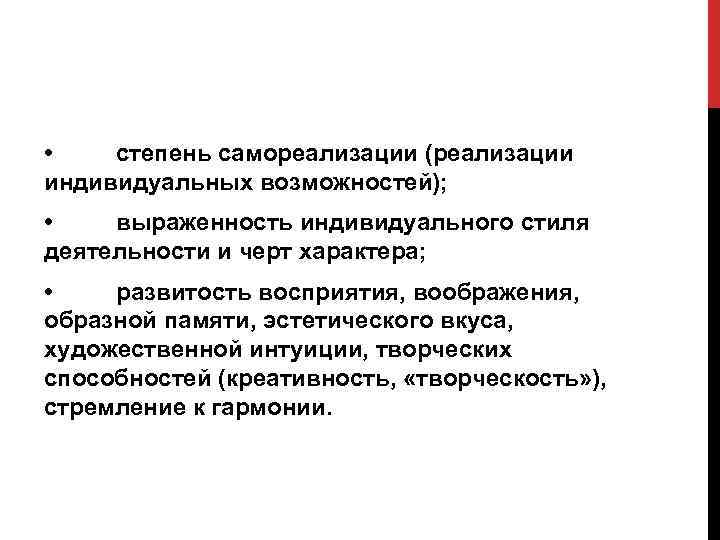 • степень самореализации (реализации индивидуальных возможностей);

• выраженность индивидуального стиля деятельности и черт характера;

• развитость восприятия, воображения, образной памяти, эстетического вкуса, художественной интуиции, творческих способностей (креативность, «творческость»), стремление к гармонии.